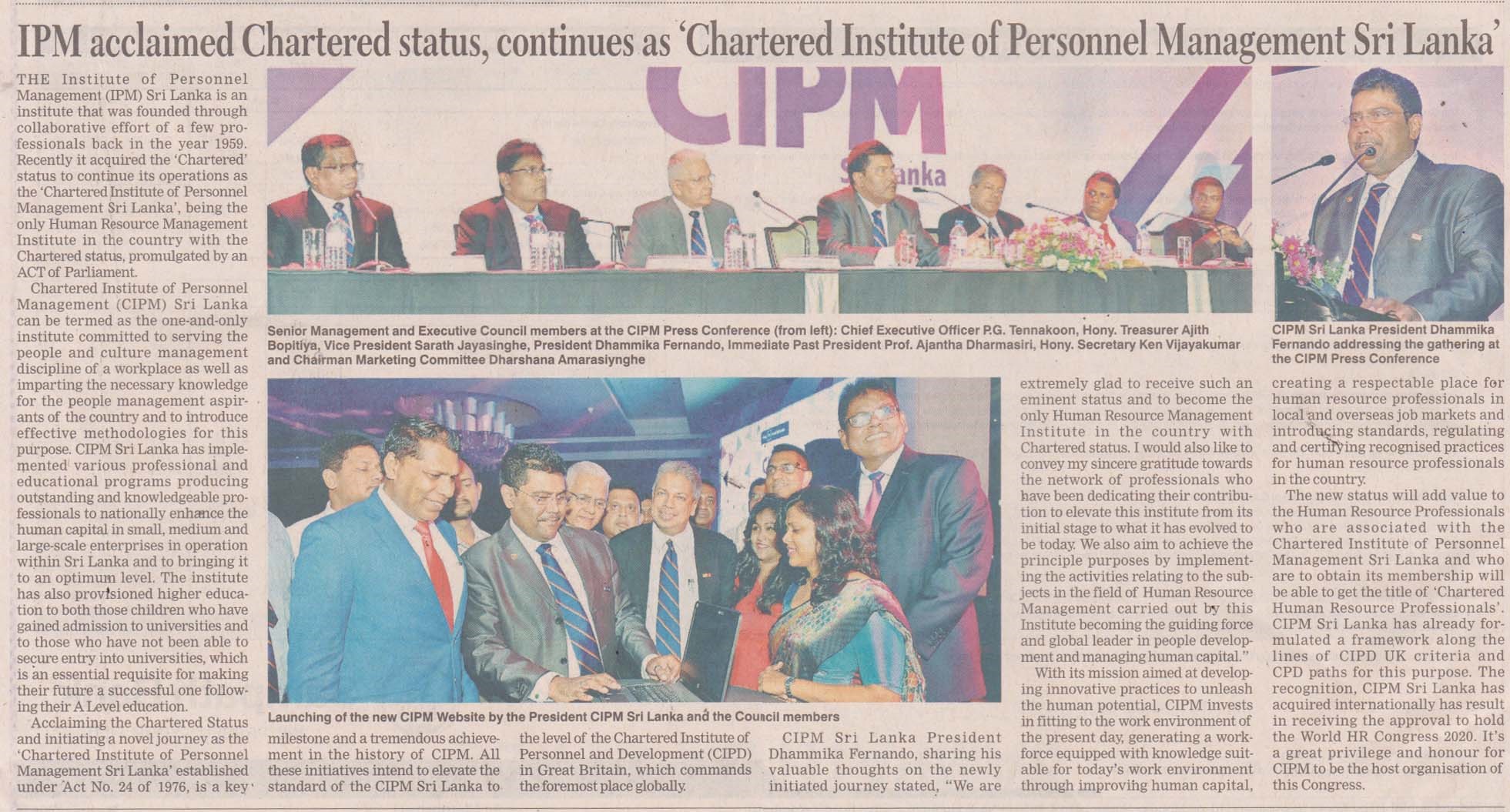 IPM acclaimed Chartered status, continues as 'Chartered Institute of Personnel Management Sri Lanka'

THE Institute of Personnel Management (IPM) Sri Lanka is an institute that was founded through collaborative effort of a few professionals back in the year 1959. Recently it acquired the 'Chartered' status to continue its operations as the 'Chartered Institute of Personnel Management Sri Lanka', being the only Human Resource Management Institute in the country with the Chartered status, promulgated by an ACT of Parliament.

Chartered Institute of Personnel Management (CIPM) Sri Lanka can be termed as the one-and-only institute committed to serving the people and culture management discipline of a workplace as well as imparting the necessary knowledge for the people management aspirants of the country and to introduce effective methodologies for this purpose. CIPM Sri Lanka has implemented various professional and educational programs producing outstanding and knowledgeable professionals to nationally enhance the human capital in small, medium and large-scale enterprises in operation within Sri Lanka and to bringing it to an optimum level. The institute has also provisioned higher education to both those children who have gained admission to universities and to those who have not been able to secure entry into universities, which is an essential requisite for making their future a successful one following their A Level education.

Acclaiming the Chartered Status and initiating a novel journey as the 'Chartered Institute of Personnel Management Sri Lanka' established under Act No. 24 of 1976, is a key milestone and a tremendous achievement in the history of CIPM. All these initiatives intend to elevate the standard of the CIPM Sri Lanka to the level of the Chartered Institute of Personnel and Development (CIPD) in Great Britain, which commands the foremost place globally.

CIPM Sri Lanka President Dhammika Fernando, sharing his valuable thoughts on the newly initiated journey stated, "We are extremely glad to receive such an eminent status and to become the only Human Resource Management Institute in the country with Chartered status. I would also like to convey my sincere gratitude towards the network of professionals who have been dedicating their contribution to elevate this institute from its initial stage to what it has evolved to be today. We also aim to achieve the principle purposes by implementing the activities relating to the subjects in the field of Human Resource Management carried out by this Institute becoming the guiding force and global leader in people development and managing human capital."

With its mission aimed at developing innovative practices to unleash the human potential, CIPM invests in fitting to the work environment of the present day, generating a workforce equipped with knowledge suitable for today's work environment through improving human capital, creating a respectable place for human resource professionals in local and overseas job markets and introducing standards, regulating and certifying recognised practices for human resource professionals in the country.

The new status will add value to the Human Resource Professionals who are associated with the Chartered Institute of Personnel Management Sri Lanka and who are to obtain its membership will be able to get the title of 'Chartered Human Resource Professionals'. CIPM Sri Lanka has already formulated a framework along the lines of CIPD UK criteria and CPD paths for this purpose. The recognition, CIPM Sri Lanka has acquired internationally has result in receiving the approval to hold the World HR Congress 2020. It's a great privilege and honour for CIPM to be the host organisation of this Congress.

CIPM
Sri Lanka

Senior Management and Executive Council members at the CIPM Press Conference (from left): Chief Executive Officer P.G. Tennakoon, Hony. Treasurer Ajith Bopitiya, Vice President Sarath Jayasinghe, President Dhammika Fernando, Immediate Past President Prof. Ajantha Dharmasiri, Hony. Secretary Ken Vijayakumar and Chairman Marketing Committee Dharshana Amarasiynghe

CIPM Sri Lanka President Dhammika Fernando addressing the gathering at the CIPM Press Conference

Launching of the new CIPM Website by the President CIPM Sri Lanka and the Council members